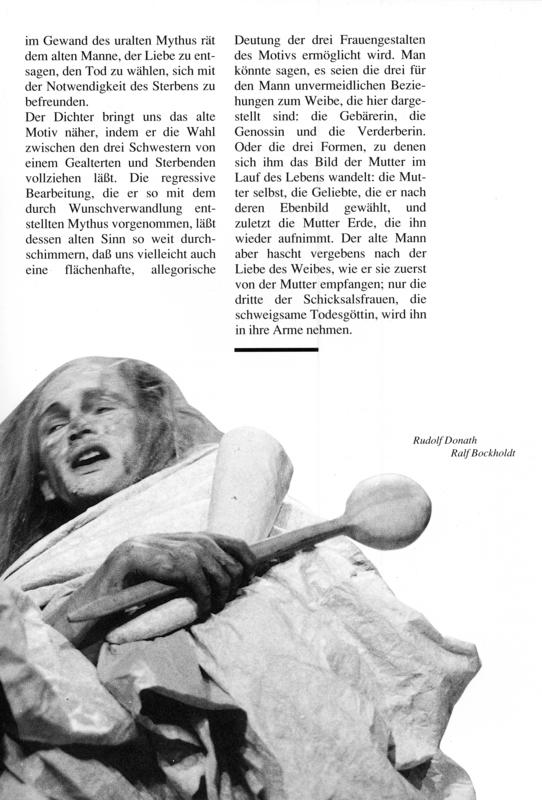 im Gewand des uralten Mythus rät dem alten Manne, der Liebe zu entsagen, den Tod zu wählen, sich mit der Notwendigkeit des Sterbens zu befreunden.
Der Dichter bringt uns das alte Motiv näher, indem er die Wahl zwischen den drei Schwestern von einem Gealterten und Sterbenden vollziehen läßt. Die regressive Bearbeitung, die er so mit dem durch Wunschverwandlung entstellten Mythus vorgenommen, läßt dessen alten Sinn so weit durchschimmern, daß uns vielleicht auch eine flächenhafte, allegorische Deutung der drei Frauengestalten des Motivs ermöglicht wird. Man könnte sagen, es seien die drei für den Mann unvermeidlichen Beziehungen zum Weibe, die hier dargestellt sind: die Gebärerin, die Genossin und die Verderberin. Oder die drei Formen, zu denen sich ihm das Bild der Mutter im Lauf des Lebens wandelt: die Mutter selbst, die Geliebte, die er nach deren Ebenbild gewählt, und zuletzt die Mutter Erde, die ihn wieder aufnimmt. Der alte Mann aber hascht vergebens nach der Liebe des Weibes, wie er sie zuerst von der Mutter empfangen; nur die dritte der Schicksalsfrauen, die schweigsame Todesgöttin, wird ihn in ihre Arme nehmen.

Rudolf Donath
Ralf Bockholdt